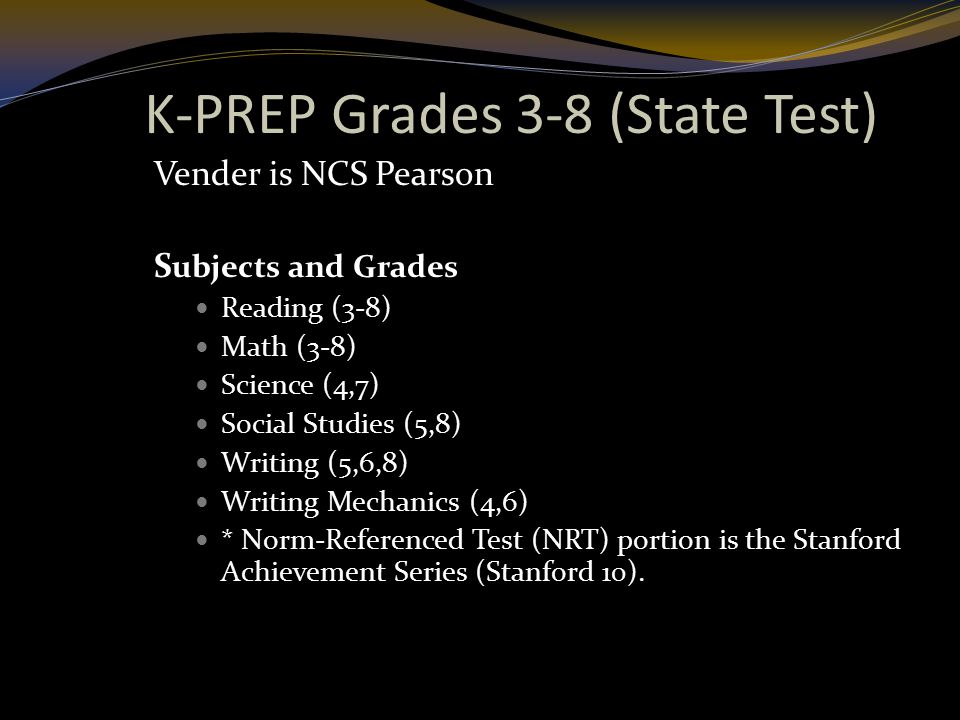 K-PREP Grades 3-8 (State Test)

Vender is NCS Pearson

Subjects and Grades

- Reading (3-8)
- Math (3-8)
- Science (4,7)
- Social Studies (5,8)
- Writing (5,6,8)
- Writing Mechanics (4,6)
- * Norm-Referenced Test (NRT) portion is the Stanford Achievement Series (Stanford 10).